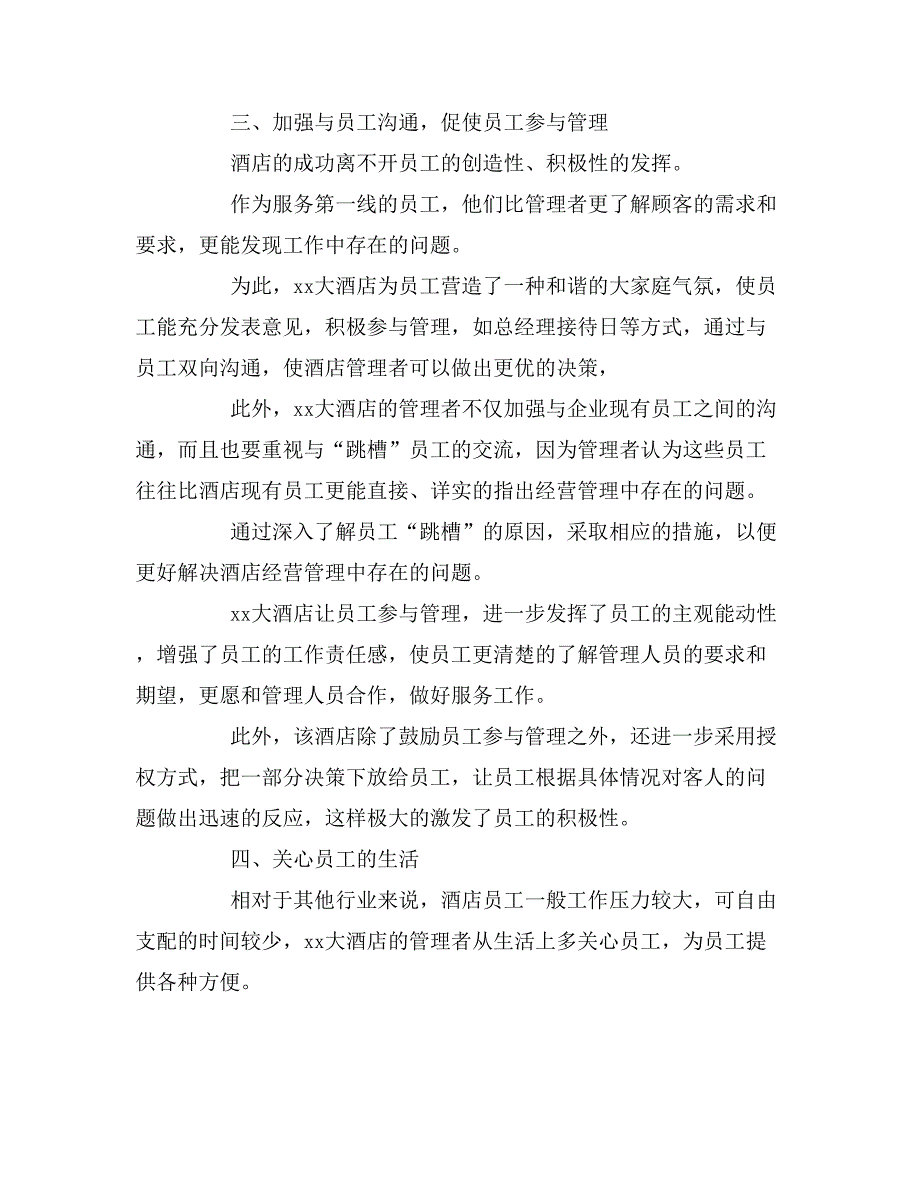 三、加强与员工沟通，促使员工参与管理

酒店的成功离不开员工的创造性、积极性的发挥。

作为服务第一线的员工，他们比管理者更了解顾客的需求和要求，更能发现工作中存在的问题。

为此，xx大酒店为员工营造了一种和谐的大家庭气氛，使员工能充分发表意见，积极参与管理，如总经理接待日等方式，通过与员工双向沟通，使酒店管理者可以做出更优的决策，

此外，xx大酒店的管理者不仅加强与企业现有员工之间的沟通，而且也要重视与“跳槽”员工的交流，因为管理者认为这些员工往往比酒店现有员工更能直接、详实的指出经营管理中存在的问题。

通过深入了解员工“跳槽”的原因，采取相应的措施，以便更好解决酒店经营管理中存在的问题。

xx大酒店让员工参与管理，进一步发挥了员工的主观能动性，增强了员工的工作责任感，使员工更清楚的了解管理人员的要求和期望，更愿和管理人员合作，做好服务工作。

此外，该酒店除了鼓励员工参与管理之外，还进一步采用授权方式，把一部分决策下放给员工，让员工根据具体情况对客人的问题做出迅速的反应，这样极大的激发了员工的积极性。

四、关心员工的生活

相对于其他行业来说，酒店员工一般工作压力较大，可自由支配的时间较少，xx大酒店的管理者从生活上多关心员工，为员工提供各种方便。